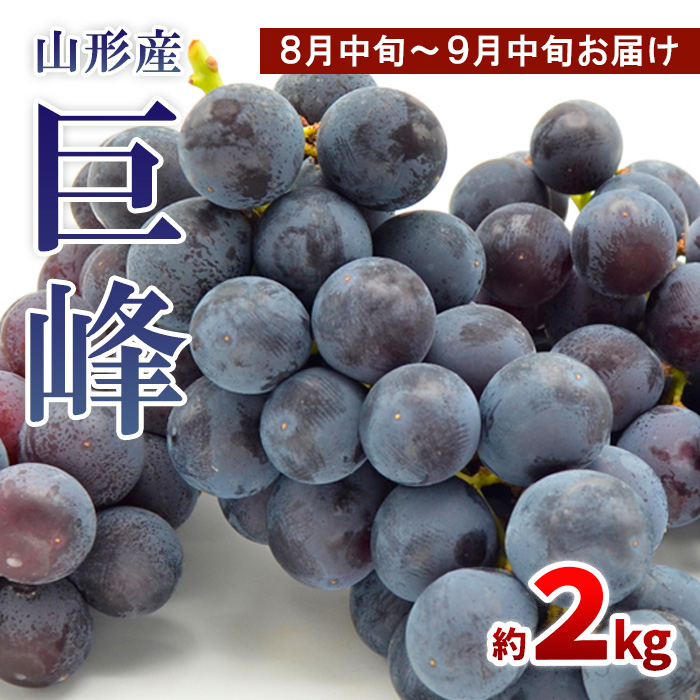 山形産

8月中旬～9月中旬お届け

巨峰

約2kg